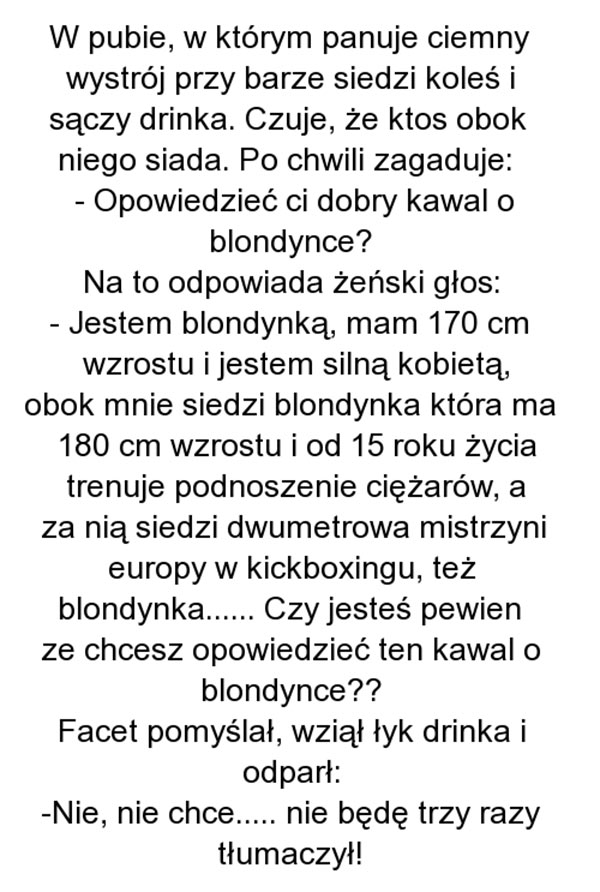 W pubie, w którym panuje ciemny wystrój przy barze siedzi koleś i sączy drinka. Czuje, że ktos obok niego siada. Po chwili zagaduje:
- Opowiedzieć ci dobry kawal o blondynce?
Na to odpowiada żeński głos:
- Jestem blondynką, mam 170 cm wzrostu i jestem silną kobietą, obok mnie siedzi blondynka która ma 180 cm wzrostu i od 15 roku życia trenuje podnoszenie ciężarów, a za nią siedzi dwumetrowa mistrzyni europy w kickboxingu, też blondynka...... Czy jesteś pewien ze chcesz opowiedzieć ten kawal o blondynce??
Facet pomyślał, wziął łyk drinka i odparł:
-Nie, nie chce..... nie będę trzy razy tłumaczył!